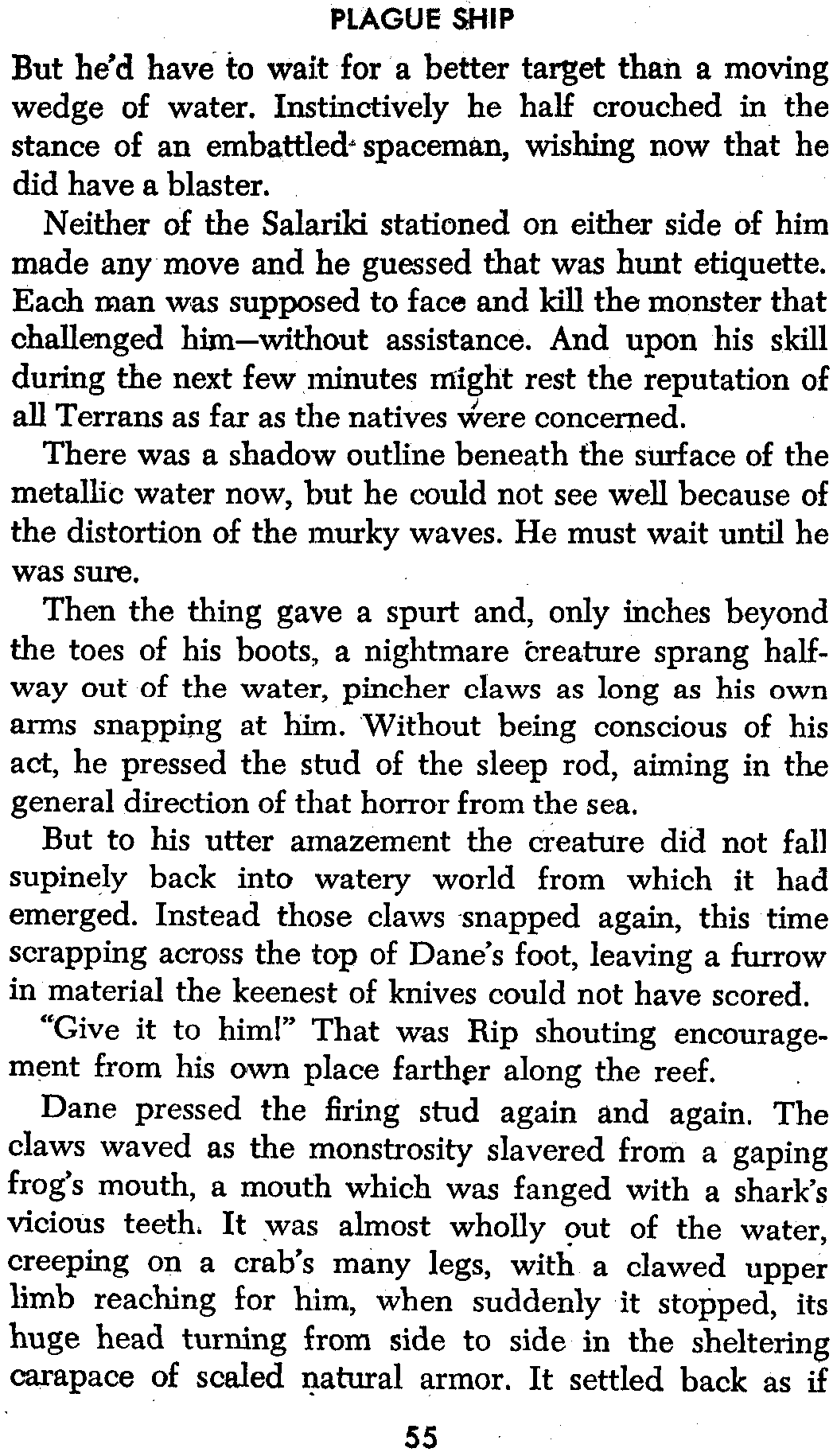 PLAGUE SHIP

But he'd have to wait for a better target than a moving wedge of water. Instinctively he half crouched in the stance of an embattled spaceman, wishing now that he did have a blaster.

Neither of the Salariki stationed on either side of him made any move and he guessed that was hunt etiquette. Each man was supposed to face and kill the monster that challenged him—without assistance. And upon his skill during the next few minutes might rest the reputation of all Terrans as far as the natives were concerned.

There was a shadow outline beneath the surface of the metallic water now, but he could not see well because of the distortion of the murky waves. He must wait until he was sure.

Then the thing gave a spurt and, only inches beyond the toes of his boots, a nightmare creature sprang halfway out of the water, pincher claws as long as his own arms snapping at him. Without being conscious of his act, he pressed the stud of the sleep rod, aiming in the general direction of that horror from the sea.

But to his utter amazement the creature did not fall supinely back into watery world from which it had emerged. Instead those claws snapped again, this time scrapping across the top of Dane's foot, leaving a furrow in material the keenest of knives could not have scored.

"Give it to him!" That was Rip shouting encouragement from his own place farther along the reef.

Dane pressed the firing stud again and again. The claws waved as the monstrosity slavered from a gaping frog's mouth, a mouth which was fanged with a shark's vicious teeth. It was almost wholly out of the water, creeping on a crab's many legs, with a clawed upper limb reaching for him, when suddenly it stopped, its huge head turning from side to side in the sheltering carapace of scaled natural armor. It settled back as if

55